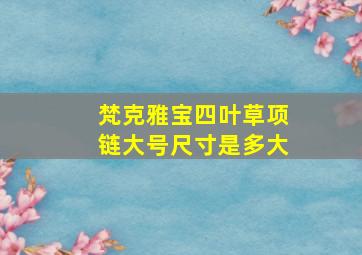 梵克雅宝四叶草项链大号尺寸是多大